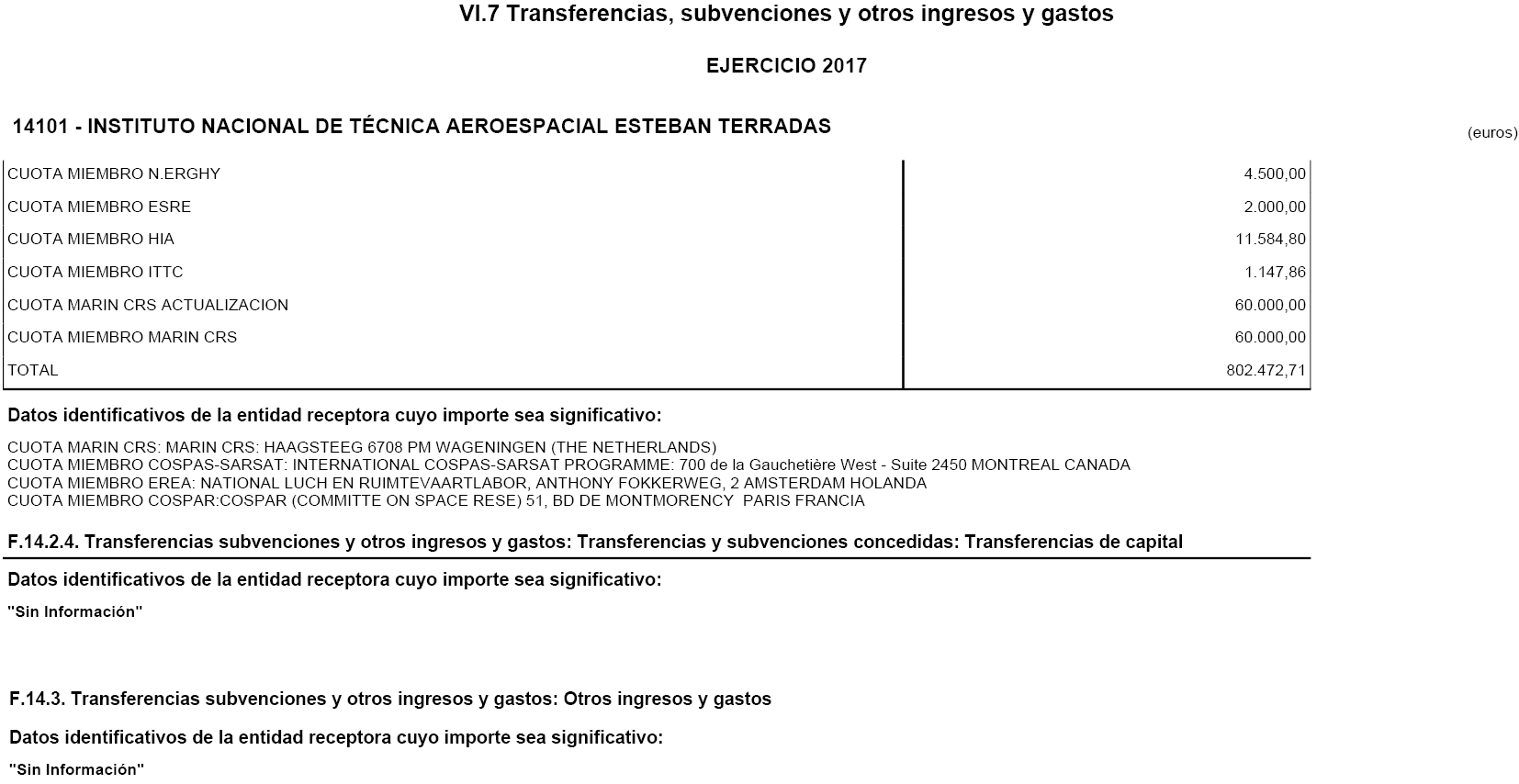 VI.7 Transferencias, subvenciones y otros ingresos y gastos

EJERCICIO 2017

14101 - INSTITUTO NACIONAL DE TÉCNICA AEROESPACIAL ESTEBAN TERRADAS

(euros)

| | |
|---|---|
| CUOTA MIEMBRO N.ERGHY | 4.500,00 |
| CUOTA MIEMBRO ESRE | 2.000,00 |
| CUOTA MIEMBRO HIA | 11.584,80 |
| CUOTA MIEMBRO ITTC | 1.147,86 |
| CUOTA MARIN CRS ACTUALIZACION | 60.000,00 |
| CUOTA MIEMBRO MARIN CRS | 60.000,00 |
| TOTAL | 802.472,71 |

Datos identificativos de la entidad receptora cuyo importe sea significativo:

CUOTA MARIN CRS: MARIN CRS: HAAGSTEEG 6708 PM WAGENINGEN (THE NETHERLANDS)
CUOTA MIEMBRO COSPAS-SARSAT: INTERNATIONAL COSPAS-SARSAT PROGRAMME: 700 de la Gauchetière West - Suite 2450 MONTREAL CANADA
CUOTA MIEMBRO EREA: NATIONAL LUCH EN RUIMTEVAARTLABOR, ANTHONY FOKKERWEG, 2 AMSTERDAM HOLANDA
CUOTA MIEMBRO COSPAR:COSPAR (COMMITTE ON SPACE RESE) 51, BD DE MONTMORENCY PARIS FRANCIA

F.14.2.4. Transferencias subvenciones y otros ingresos y gastos: Transferencias y subvenciones concedidas: Transferencias de capital

Datos identificativos de la entidad receptora cuyo importe sea significativo:

"Sin Información"

F.14.3. Transferencias subvenciones y otros ingresos y gastos: Otros ingresos y gastos

Datos identificativos de la entidad receptora cuyo importe sea significativo:

"Sin Información"